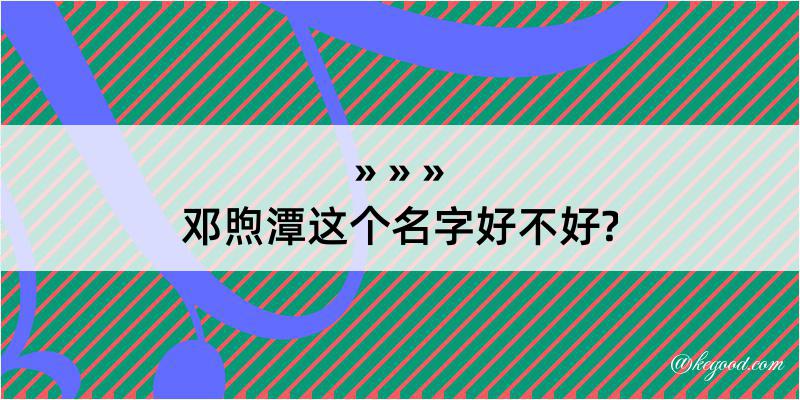 » » »
邓煦潭这个名字好不好?

@kegood.com